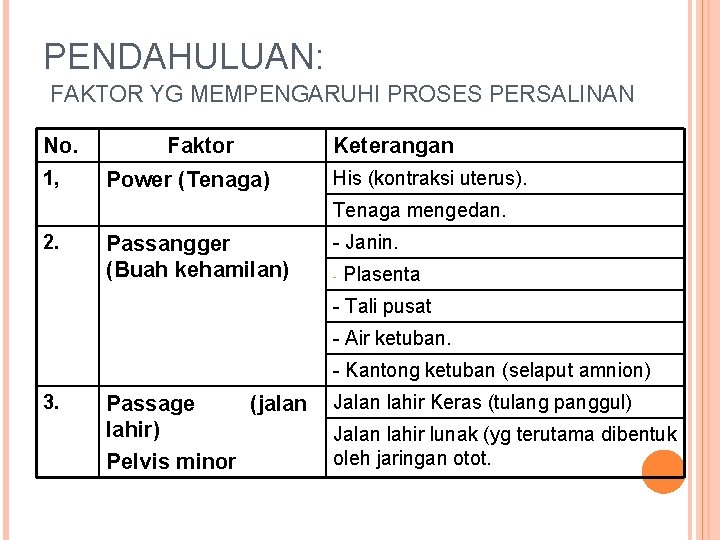 PENDAHULUAN:
FAKTOR YG MEMPENGARUHI PROSES PERSALINAN

| No. | Faktor | Keterangan |
|---|---|---|
| 1, | Power (Tenaga) | His (kontraksi uterus). |
| | | Tenaga mengedan. |
| 2. | Passangger (Buah kehamilan) | - Janin. |
| | | - Plasenta |
| | | - Tali pusat |
| | | - Air ketuban. |
| | | - Kantong ketuban (selaput amnion) |
| 3. | Passage (jalan lahir) Pelvis minor | Jalan lahir Keras (tulang panggul) |
| | | Jalan lahir lunak (yg terutama dibentuk oleh jaringan otot. |